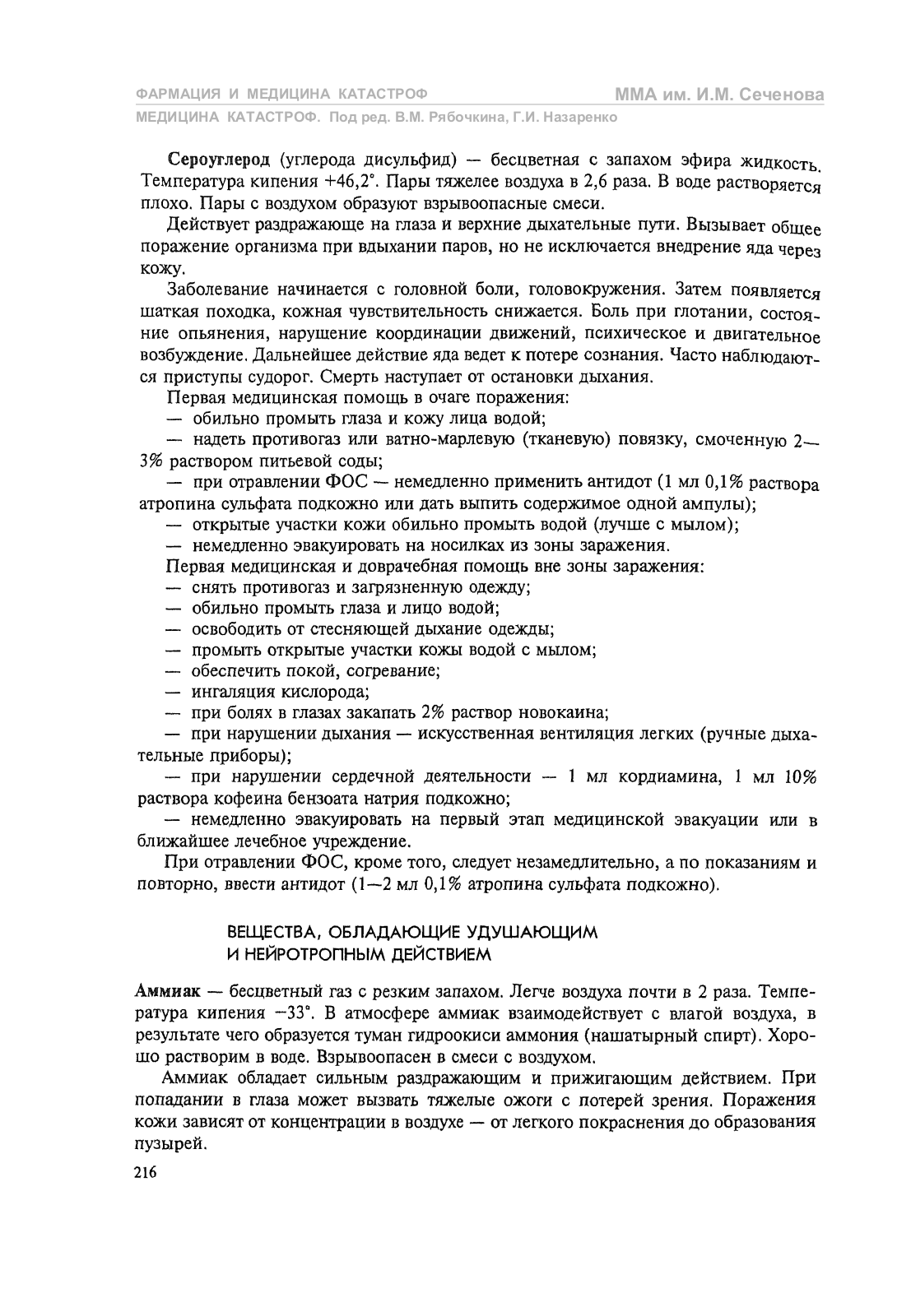 ФАРМАЦИЯ И МЕДИЦИНА КАТАСТРОФ
ММА им. И.М. Сеченова
МЕДИЦИНА КАТАСТРОФ. Под ред. В.М. Рябочкина, Г.И. Назаренко

Сероуглерод (углерода дисульфид) — бесцветная с запахом эфира жидкость. Температура кипения +46,2°. Пары тяжелее воздуха в 2,6 раза. В воде растворяется плохо. Пары с воздухом образуют взрывоопасные смеси.

Действует раздражающе на глаза и верхние дыхательные пути. Вызывает общее поражение организма при вдыхании паров, но не исключается внедрение яда через кожу.

Заболевание начинается с головной боли, головокружения. Затем появляется шаткая походка, кожная чувствительность снижается. Боль при глотании, состояние опьянения, нарушение координации движений, психическое и двигательное возбуждение. Дальнейшее действие яда ведет к потере сознания. Часто наблюдаются приступы судорог. Смерть наступает от остановки дыхания.

Первая медицинская помощь в очаге поражения:
— обильно промыть глаза и кожу лица водой;
— надеть противогаз или ватно-марлевую (тканевую) повязку, смоченную 2—3% раствором питьевой соды;
— при отравлении ФОС — немедленно применить антидот (1 мл 0,1% раствора атропина сульфата подкожно или дать выпить содержимое одной ампулы);
— открытые участки кожи обильно промыть водой (лучше с мылом);
— немедленно эвакуировать на носилках из зоны заражения.
Первая медицинская и доврачебная помощь вне зоны заражения:
— снять противогаз и загрязненную одежду;
— обильно промыть глаза и лицо водой;
— освободить от стесняющей дыхание одежды;
— промыть открытые участки кожи водой с мылом;
— обеспечить покой, согревание;
— ингаляция кислорода;
— при болях в глазах закапать 2% раствор новокаина;
— при нарушении дыхания — искусственная вентиляция легких (ручные дыхательные приборы);
— при нарушении сердечной деятельности — 1 мл кордиамина, 1 мл 10% раствора кофеина бензоата натрия подкожно;
— немедленно эвакуировать на первый этап медицинской эвакуации или в ближайшее лечебное учреждение.

При отравлении ФОС, кроме того, следует незамедлительно, а по показаниям и повторно, ввести антидот (1—2 мл 0,1% атропина сульфата подкожно).

ВЕЩЕСТВА, ОБЛАДАЮЩИЕ УДУШАЮЩИМ И НЕЙРОТРОПНЫМ ДЕЙСТВИЕМ

Аммиак — бесцветный газ с резким запахом. Легче воздуха почти в 2 раза. Температура кипения −33°. В атмосфере аммиак взаимодействует с влагой воздуха, в результате чего образуется туман гидроокиси аммония (нашатырный спирт). Хорошо растворим в воде. Взрывоопасен в смеси с воздухом.

Аммиак обладает сильным раздражающим и прижигающим действием. При попадании в глаза может вызвать тяжелые ожоги с потерей зрения. Поражения кожи зависят от концентрации в воздухе — от легкого покраснения до образования пузырей.

216